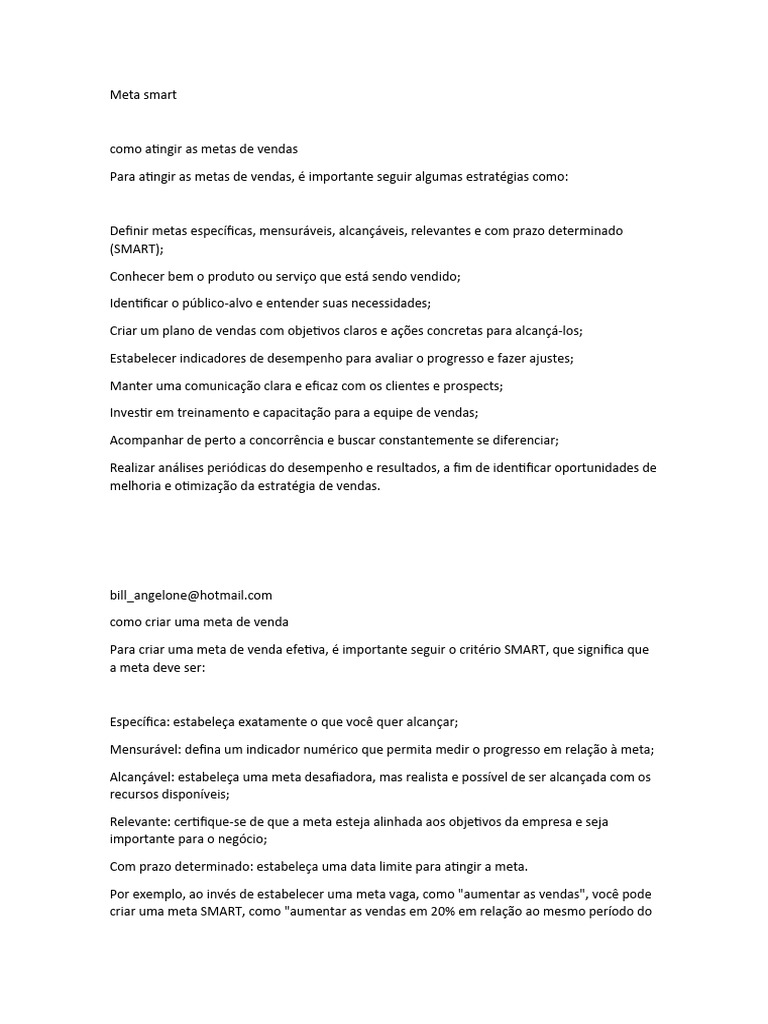 Meta smart

como atingir as metas de vendas

Para atingir as metas de vendas, é importante seguir algumas estratégias como:

Definir metas específicas, mensuráveis, alcançáveis, relevantes e com prazo determinado (SMART);

Conhecer bem o produto ou serviço que está sendo vendido;

Identificar o público-alvo e entender suas necessidades;

Criar um plano de vendas com objetivos claros e ações concretas para alcançá-los;

Estabelecer indicadores de desempenho para avaliar o progresso e fazer ajustes;

Manter uma comunicação clara e eficaz com os clientes e prospects;

Investir em treinamento e capacitação para a equipe de vendas;

Acompanhar de perto a concorrência e buscar constantemente se diferenciar;

Realizar análises periódicas do desempenho e resultados, a fim de identificar oportunidades de melhoria e otimização da estratégia de vendas.

bill_angelone@hotmail.com

como criar uma meta de venda

Para criar uma meta de venda efetiva, é importante seguir o critério SMART, que significa que a meta deve ser:

Específica: estabeleça exatamente o que você quer alcançar;

Mensurável: defina um indicador numérico que permita medir o progresso em relação à meta;

Alcançável: estabeleça uma meta desafiadora, mas realista e possível de ser alcançada com os recursos disponíveis;

Relevante: certifique-se de que a meta esteja alinhada aos objetivos da empresa e seja importante para o negócio;

Com prazo determinado: estabeleça uma data limite para atingir a meta.

Por exemplo, ao invés de estabelecer uma meta vaga, como "aumentar as vendas", você pode criar uma meta SMART, como "aumentar as vendas em 20% em relação ao mesmo período do